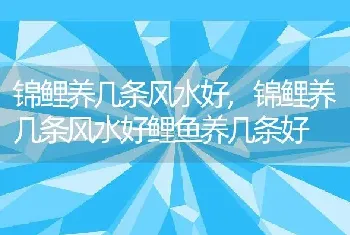 锦鲤养几条风水好，锦鲤养几条风水好鲤鱼养几条好